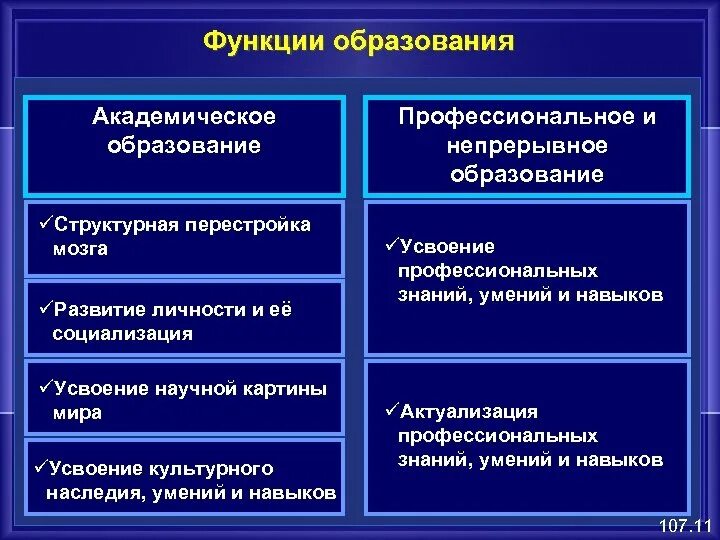 Функции образования

Академическое образование

✓Структурная перестройка мозга

✓Развитие личности и её социализация

✓Усвоение научной картины мира

✓Усвоение культурного наследия, умений и навыков

Профессиональное и непрерывное образование

✓Усвоение профессиональных знаний, умений и навыков

✓Актуализация профессиональных знаний, умений и навыков

107.11